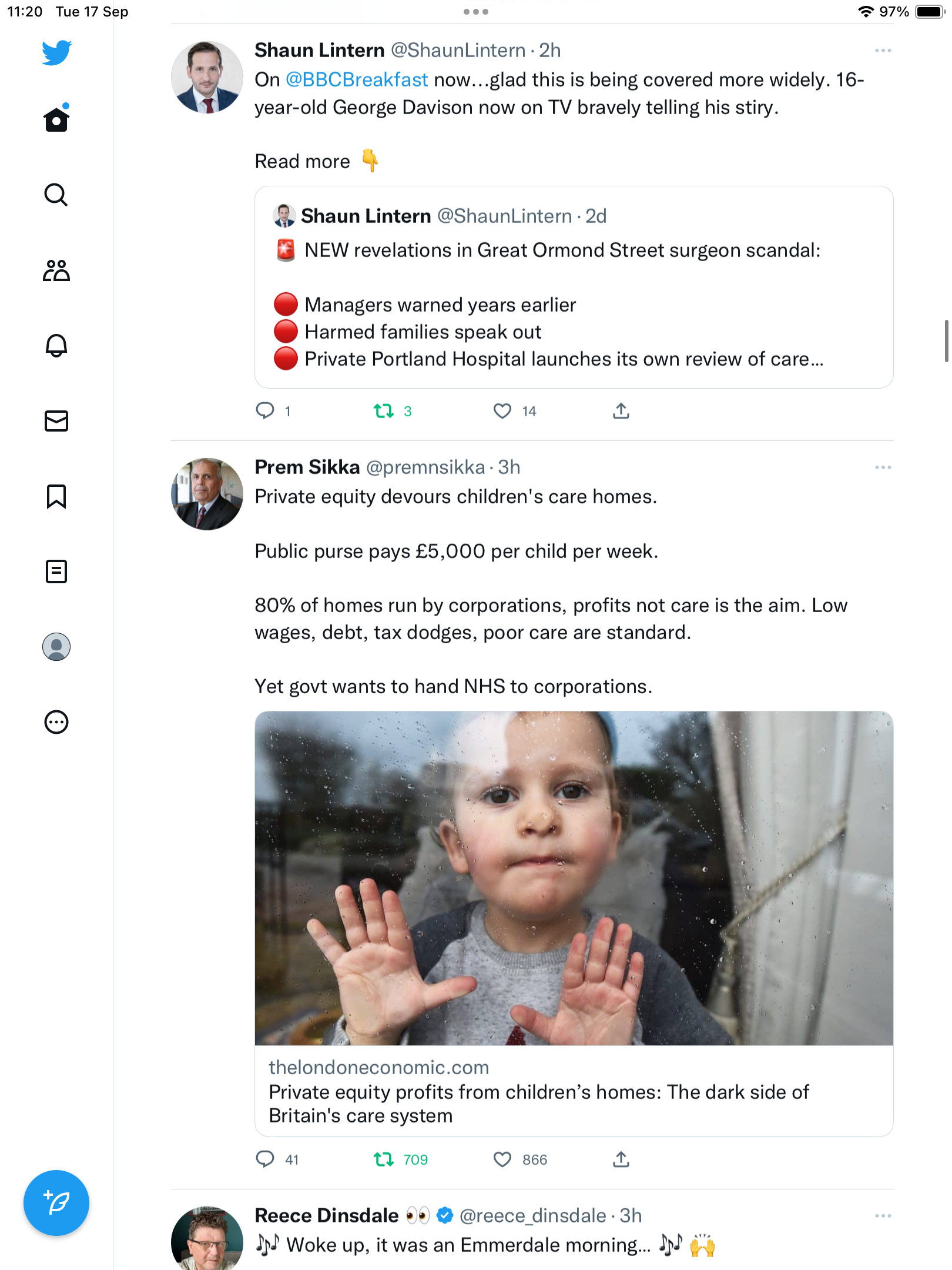 11:20 Tue 17 Sep

97%

Shaun Lintern @ShaunLintern · 2h

On @BBCBreakfast now...glad this is being covered more widely. 16-year-old George Davison now on TV bravely telling his stiry.

Read more 👇

Shaun Lintern @ShaunLintern · 2d

🚨 NEW revelations in Great Ormond Street surgeon scandal:

🔴 Managers warned years earlier
🔴 Harmed families speak out
🔴 Private Portland Hospital launches its own review of care...

1 3 14

Prem Sikka @premnsikka · 3h

Private equity devours children's care homes.

Public purse pays £5,000 per child per week.

80% of homes run by corporations, profits not care is the aim. Low wages, debt, tax dodges, poor care are standard.

Yet govt wants to hand NHS to corporations.

thelondoneconomic.com
Private equity profits from children's homes: The dark side of Britain's care system

41 709 866

Reece Dinsdale 👀 @reece_dinsdale · 3h

🎶 Woke up, it was an Emmerdale morning... 🎶 🙌